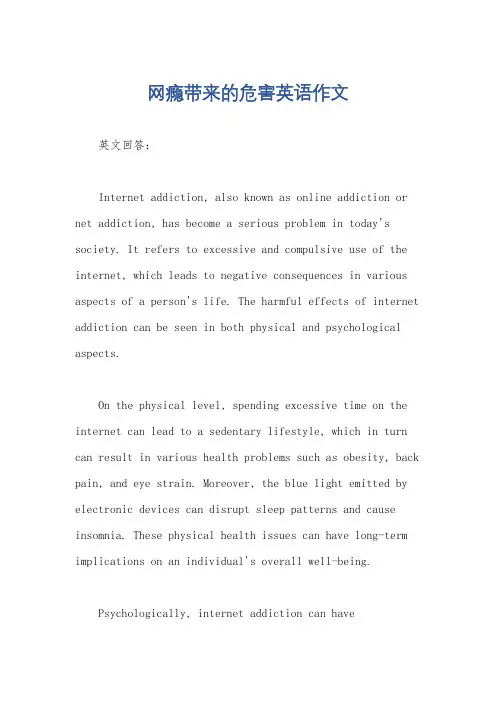 网瘾带来的危害英语作文

英文回答：

Internet addiction, also known as online addiction or net addiction, has become a serious problem in today's society. It refers to excessive and compulsive use of the internet, which leads to negative consequences in various aspects of a person's life. The harmful effects of internet addiction can be seen in both physical and psychological aspects.

On the physical level, spending excessive time on the internet can lead to a sedentary lifestyle, which in turn can result in various health problems such as obesity, back pain, and eye strain. Moreover, the blue light emitted by electronic devices can disrupt sleep patterns and cause insomnia. These physical health issues can have long-term implications on an individual's overall well-being.

Psychologically, internet addiction can have